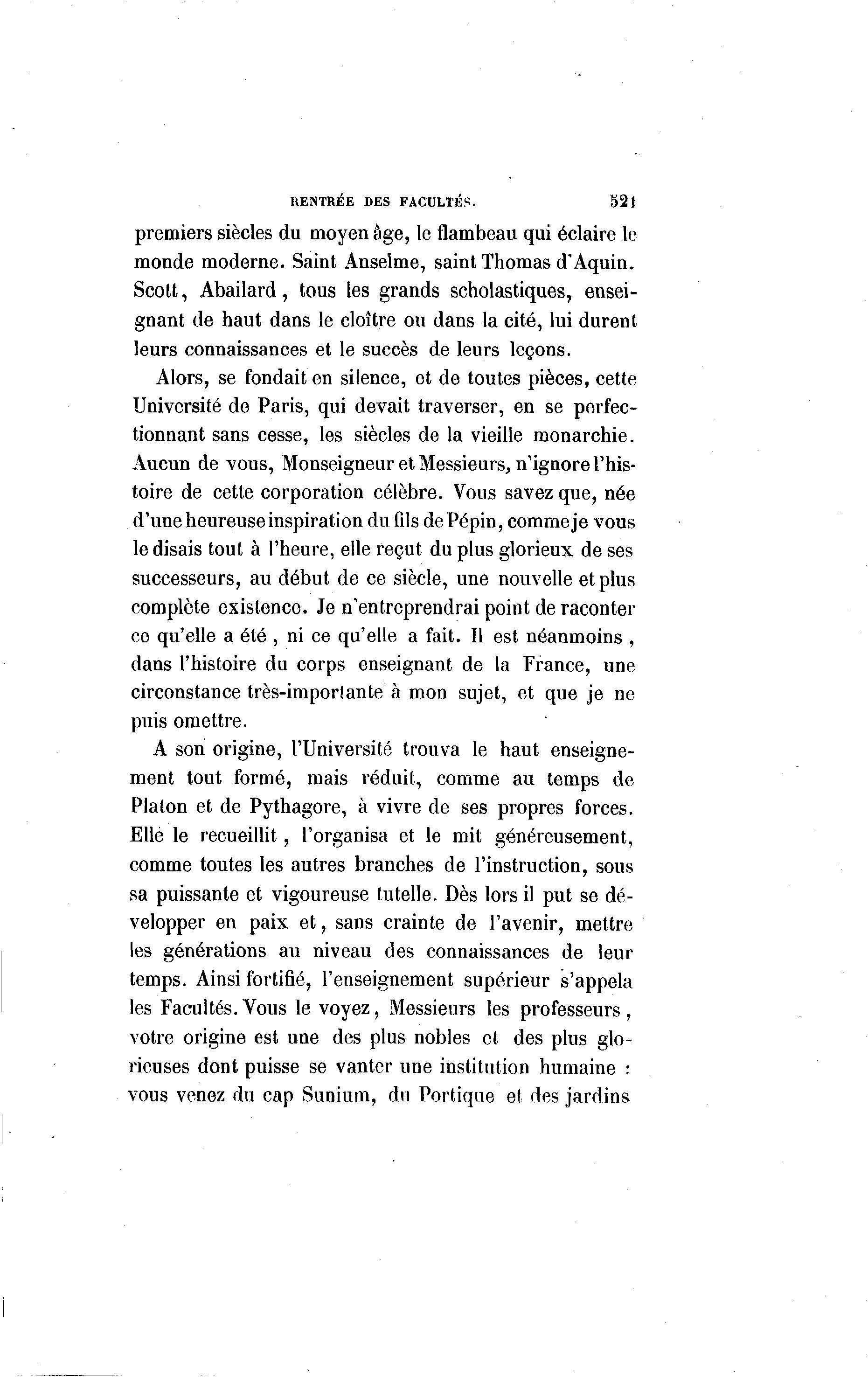 RENTRÉE DES FACULTÉS. 521

premiers siècles du moyen âge, le flambeau qui éclaire le monde moderne. Saint Anselme, saint Thomas d'Aquin. Scott, Abailard, tous les grands scholastiques, enseignant de haut dans le cloître ou dans la cité, lui durent leurs connaissances et le succès de leurs leçons.

Alors, se fondait en silence, et de toutes pièces, cette Université de Paris, qui devait traverser, en se perfectionnant sans cesse, les siècles de la vieille monarchie. Aucun de vous, Monseigneur et Messieurs, n'ignore l'histoire de cette corporation célèbre. Vous savez que, née d'une heureuse inspiration du fils de Pépin, comme je vous le disais tout à l'heure, elle reçut du plus glorieux de ses successeurs, au début de ce siècle, une nouvelle et plus complète existence. Je n'entreprendrai point de raconter ce qu'elle a été, ni ce qu'elle a fait. Il est néanmoins, dans l'histoire du corps enseignant de la France, une circonstance très-importante à mon sujet, et que je ne puis omettre.

A son origine, l'Université trouva le haut enseignement tout formé, mais réduit, comme au temps de Platon et de Pythagore, à vivre de ses propres forces. Elle le recueillit, l'organisa et le mit généreusement, comme toutes les autres branches de l'instruction, sous sa puissante et vigoureuse tutelle. Dès lors il put se développer en paix et, sans crainte de l'avenir, mettre les générations au niveau des connaissances de leur temps. Ainsi fortifié, l'enseignement supérieur s'appela les Facultés. Vous le voyez, Messieurs les professeurs, votre origine est une des plus nobles et des plus glorieuses dont puisse se vanter une institution humaine : vous venez du cap Sunium, du Portique et des jardins